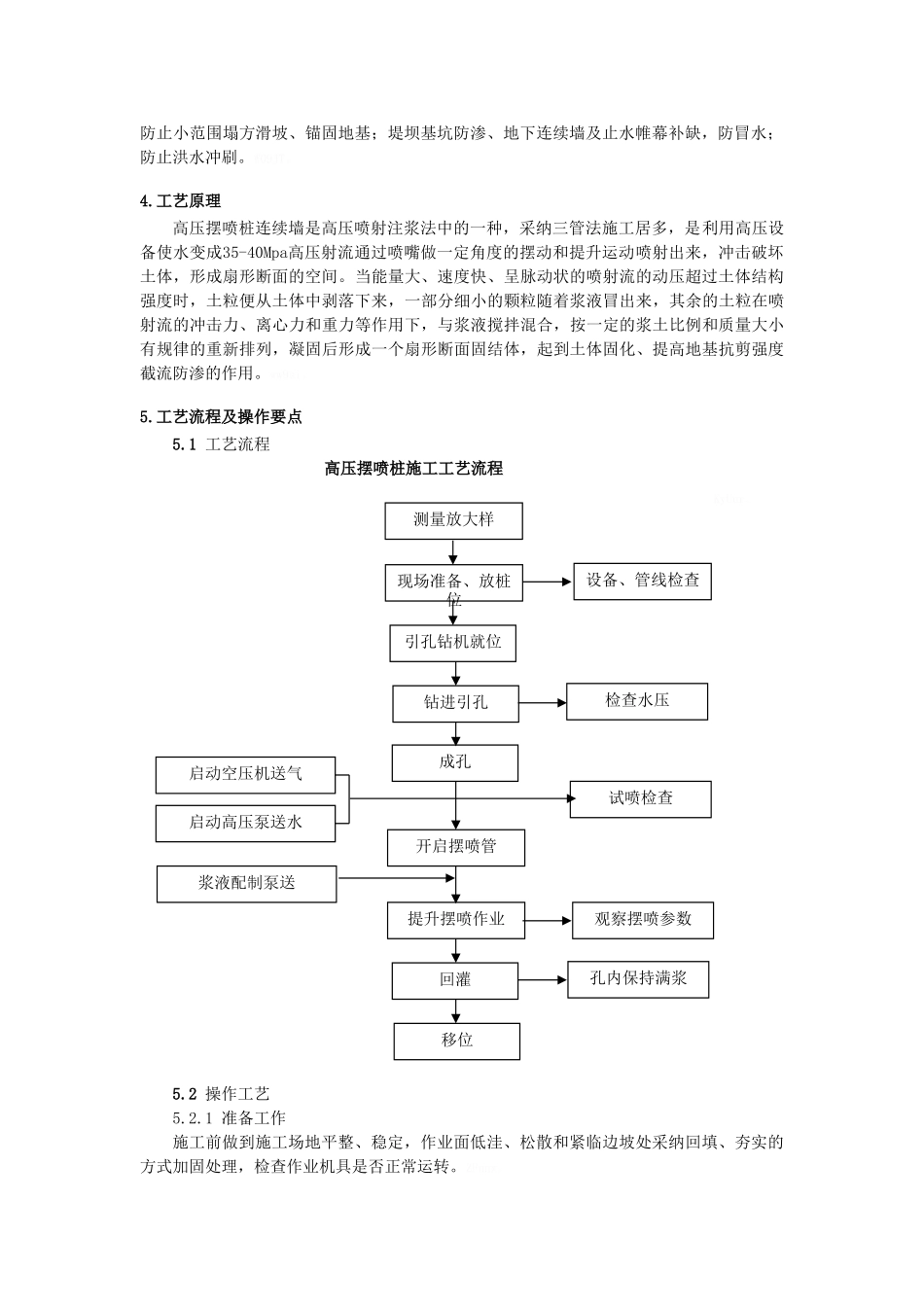 防止小范围塌方滑坡、锚固地基；堤坝基坑防渗、地下连续墙及止水帷幕补缺，防冒水；防止洪水冲刷。

4.工艺原理

高压摆喷桩连续墙是高压喷射注浆法中的一种，采纳三管法施工居多，是利用高压设备使水变成35-40Mpa高压射流通过喷嘴做一定角度的摆动和提升运动喷射出来，冲击破坏土体，形成扇形断面的空间。当能量大、速度快、呈脉动状的喷射流的动压超过土体结构强度时，土粒便从土体中剥落下来，一部分细小的颗粒随着浆液冒出来，其余的土粒在喷射流的冲击力、离心力和重力等作用下，与浆液搅拌混合，按一定的浆土比例和质量大小有规律的重新排列，凝固后形成一个扇形断面固结体，起到土体固化、提高地基抗剪强度截流防渗的作用。

5.工艺流程及操作要点

5.1 工艺流程

高压摆喷桩施工工艺流程

测量放大样

现场准备、放桩位

设备、管线检查

引孔钻机就位

钻进引孔

检查水压

成孔

启动空压机送气

启动高压泵送水

试喷检查

开启摆喷管

浆液配制泵送

提升摆喷作业

观察摆喷参数

回灌

孔内保持满浆

移位

5.2 操作工艺

5.2.1 准备工作

施工前做到施工场地平整、稳定，作业面低洼、松散和紧临边坡处采纳回填、夯实的方式加固处理，检查作业机具是否正常运转。